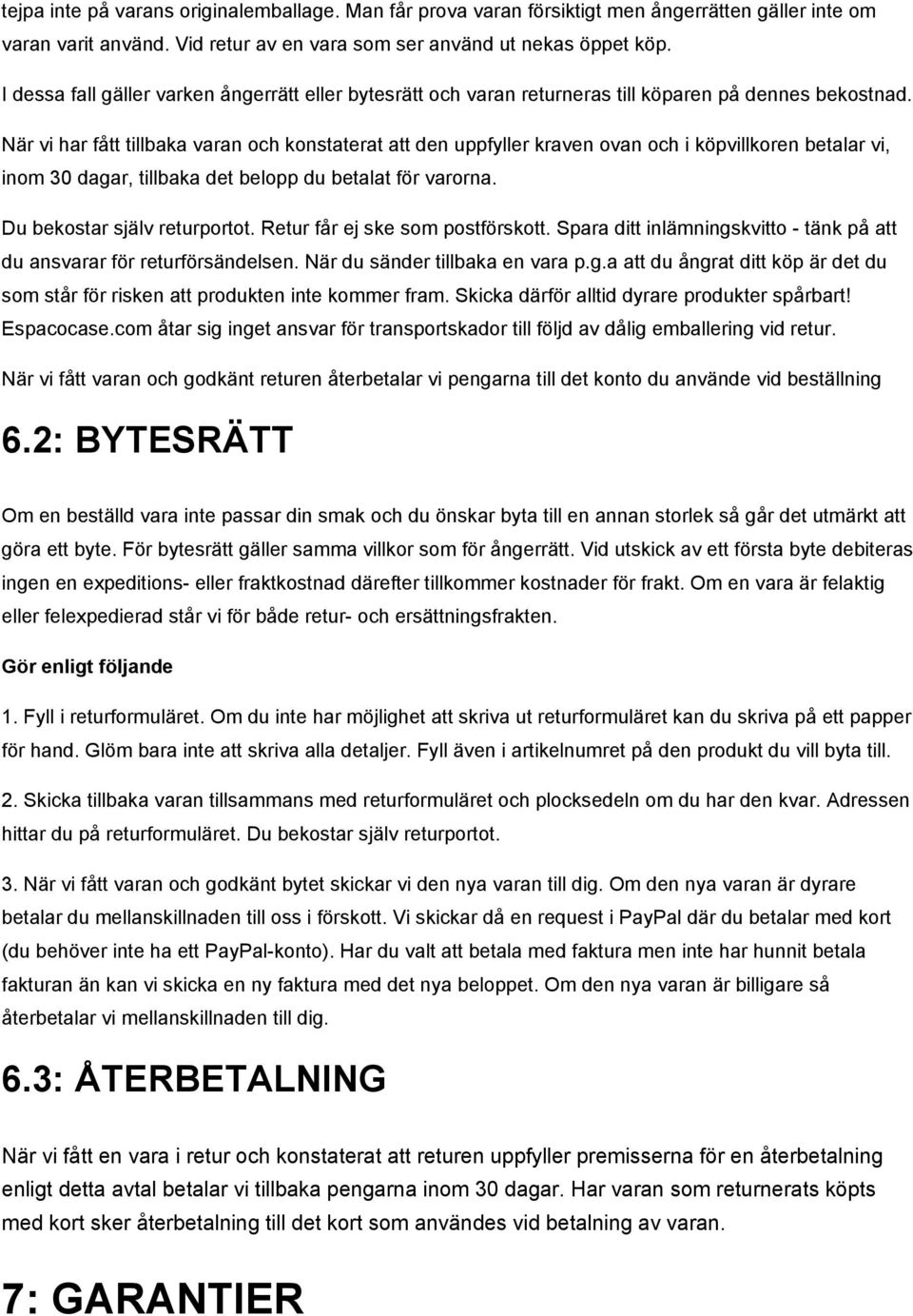 tejpa inte på varans originalemballage. Man får prova varan försiktigt men ångerrätten gäller inte om varan varit använd. Vid retur av en vara som ser använd ut nekas öppet köp.

I dessa fall gäller varken ångerrätt eller bytesrätt och varan returneras till köparen på dennes bekostnad.

När vi har fått tillbaka varan och konstaterat att den uppfyller kraven ovan och i köpvillkoren betalar vi, inom 30 dagar, tillbaka det belopp du betalat för varorna.

Du bekostar själv returportot. Retur får ej ske som postförskott. Spara ditt inlämningskvitto - tänk på att du ansvarar för returförsändelsen. När du sänder tillbaka en vara p.g.a att du ångrat ditt köp är det du som står för risken att produkten inte kommer fram. Skicka därför alltid dyrare produkter spårbart! Espacocase.com åtar sig inget ansvar för transportskador till följd av dålig emballering vid retur.

När vi fått varan och godkänt returen återbetalar vi pengarna till det konto du använde vid beställning

6.2: BYTESRÄTT

Om en beställd vara inte passar din smak och du önskar byta till en annan storlek så går det utmärkt att göra ett byte. För bytesrätt gäller samma villkor som för ångerrätt. Vid utskick av ett första byte debiteras ingen en expeditions- eller fraktkostnad därefter tillkommer kostnader för frakt. Om en vara är felaktig eller felexpedierad står vi för både retur- och ersättningsfrakten.

Gör enligt följande

1. Fyll i returformuläret. Om du inte har möjlighet att skriva ut returformuläret kan du skriva på ett papper för hand. Glöm bara inte att skriva alla detaljer. Fyll även i artikelnumret på den produkt du vill byta till.

2. Skicka tillbaka varan tillsammans med returformuläret och plocksedeln om du har den kvar. Adressen hittar du på returformuläret. Du bekostar själv returportot.

3. När vi fått varan och godkänt bytet skickar vi den nya varan till dig. Om den nya varan är dyrare betalar du mellanskillnaden till oss i förskott. Vi skickar då en request i PayPal där du betalar med kort (du behöver inte ha ett PayPal-konto). Har du valt att betala med faktura men inte har hunnit betala fakturan än kan vi skicka en ny faktura med det nya beloppet. Om den nya varan är billigare så återbetalar vi mellanskillnaden till dig.

6.3: ÅTERBETALNING

När vi fått en vara i retur och konstaterat att returen uppfyller premisserna för en återbetalning enligt detta avtal betalar vi tillbaka pengarna inom 30 dagar. Har varan som returnerats köpts med kort sker återbetalning till det kort som användes vid betalning av varan.

7: GARANTIER